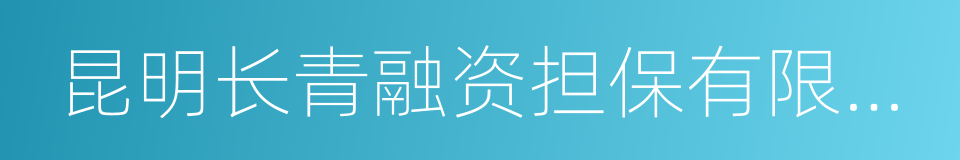 昆明长青融资担保有限...